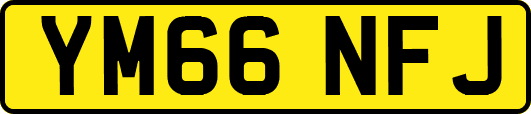 YM66 NFJ